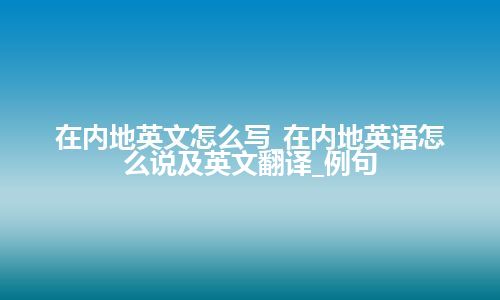 在内地英文怎么写_在内地英语怎么说及英文翻译_例句